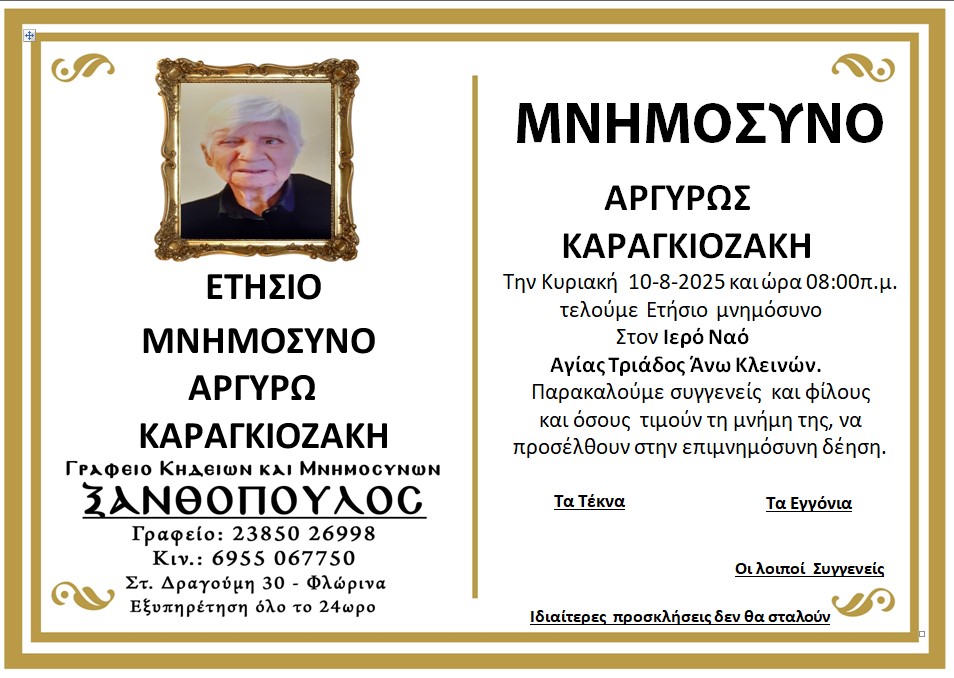 ΕΤΗΣΙΟ

ΜΝΗΜΟΣΥΝΟ

ΑΡΓΥΡΩ

ΚΑΡΑΓΚΙΟΖΑΚΗ

Γραφειο Κηδειων και Μνημοσυνων

ΞΑΝΘΟΠΟΥΛΟΣ

Γραφείο: 23850 26998
Κιν.: 6955 067750
Στ. Δραγούμη 30 - Φλώρινα
Εξυπηρέτηση όλο το 24ωρο

ΜΝΗΜΟΣΥΝΟ

ΑΡΓΥΡΩΣ

ΚΑΡΑΓΚΙΟΖΑΚΗ

Την Κυριακή 10-8-2025 και ώρα 08:00π.μ. τελούμε Ετήσιο μνημόσυνο Στον Ιερό Ναό Αγίας Τριάδος Άνω Κλεινών. Παρακαλούμε συγγενείς και φίλους και όσους τιμούν τη μνήμη της, να προσέλθουν στην επιμνημόσυνη δέηση.

Τα Τέκνα

Τα Εγγόνια

Οι λοιποί Συγγενείς

Ιδιαίτερες προσκλήσεις δεν θα σταλούν